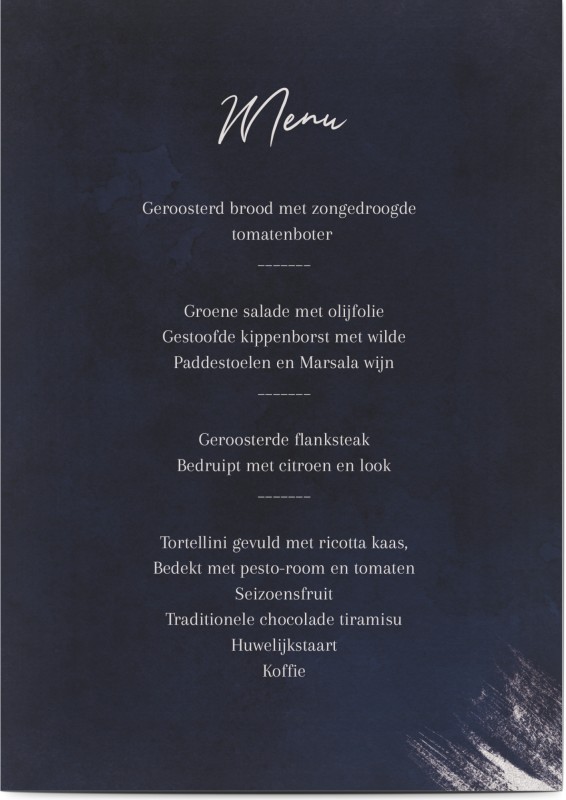 Menu

Geroosterd brood met zongedroogde tomatenboter

-------

Groene salade met olijfolie
Gestoofde kippenborst met wilde
Paddestoelen en Marsala wijn

-------

Geroosterde flanksteak
Bedruipt met citroen en look

-------

Tortellini gevuld met ricotta kaas,
Bedekt met pesto-room en tomaten
Seizoensfruit
Traditionele chocolade tiramisu
Huwelijkstaart
Koffie